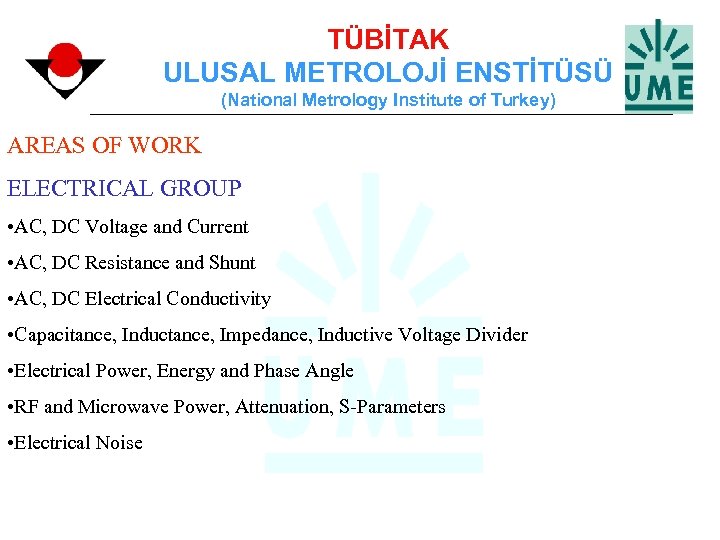 TÜBİTAK
ULUSAL METROLOJİ ENSTİTÜSÜ
(National Metrology Institute of Turkey)

UME

AREAS OF WORK

ELECTRICAL GROUP

•AC, DC Voltage and Current

•AC, DC Resistance and Shunt

•AC, DC Electrical Conductivity

•Capacitance, Inductance, Impedance, Inductive Voltage Divider

•Electrical Power, Energy and Phase Angle

•RF and Microwave Power, Attenuation, S-Parameters

•Electrical Noise

UME